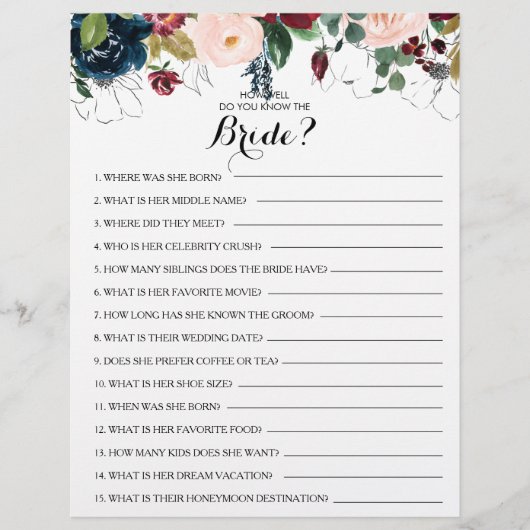 HOW WELL
DO YOU KNOW THE
Bride?

1. WHERE WAS SHE BORN?
2. WHAT IS HER MIDDLE NAME?
3. WHERE DID THEY MEET?
4. WHO IS HER CELEBRITY CRUSH?
5. HOW MANY SIBLINGS DOES THE BRIDE HAVE?
6. WHAT IS HER FAVORITE MOVIE?
7. HOW LONG HAS SHE KNOWN THE GROOM?
8. WHAT IS THEIR WEDDING DATE?
9. DOES SHE PREFER COFFEE OR TEA?
10. WHAT IS HER SHOE SIZE?
11. WHEN WAS SHE BORN?
12. WHAT IS HER FAVORITE FOOD?
13. HOW MANY KIDS DOES SHE WANT?
14. WHAT IS HER DREAM VACATION?
15. WHAT IS THEIR HONEYMOON DESTINATION?